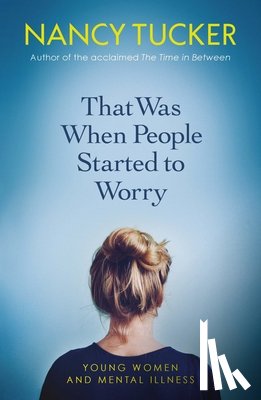 NANCY TUCKER

Author of the acclaimed The Time in Between

That Was When People Started to Worry

YOUNG WOMEN AND MENTAL ILLNESS